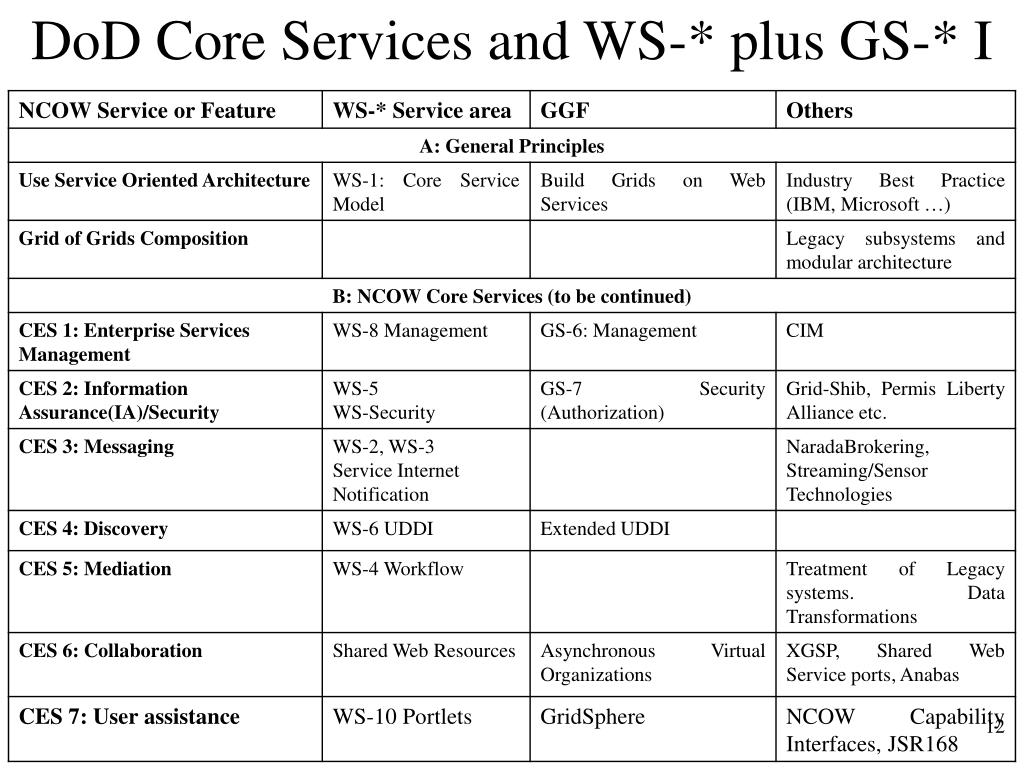 DoD Core Services and WS-* plus GS-* I

| NCOW Service or Feature | WS-* Service area | GGF | Others |
|---|---|---|---|
| A: General Principles | | | |
| Use Service Oriented Architecture | WS-1: Core Service Model | Build Grids on Web Services | Industry Best Practice (IBM, Microsoft …) |
| Grid of Grids Composition | | | Legacy subsystems and modular architecture |
| B: NCOW Core Services (to be continued) | | | |
| CES 1: Enterprise Services Management | WS-8 Management | GS-6: Management | CIM |
| CES 2: Information Assurance(IA)/Security | WS-5 WS-Security | GS-7 Security (Authorization) | Grid-Shib, Permis Liberty Alliance etc. |
| CES 3: Messaging | WS-2, WS-3 Service Internet Notification | | NaradaBrokering, Streaming/Sensor Technologies |
| CES 4: Discovery | WS-6 UDDI | Extended UDDI | |
| CES 5: Mediation | WS-4 Workflow | | Treatment of Legacy systems. Data Transformations |
| CES 6: Collaboration | Shared Web Resources | Asynchronous Virtual Organizations | XGSP, Shared Web Service ports, Anabas |
| CES 7: User assistance | WS-10 Portlets | GridSphere | NCOW Capability Interfaces, JSR168 |

12